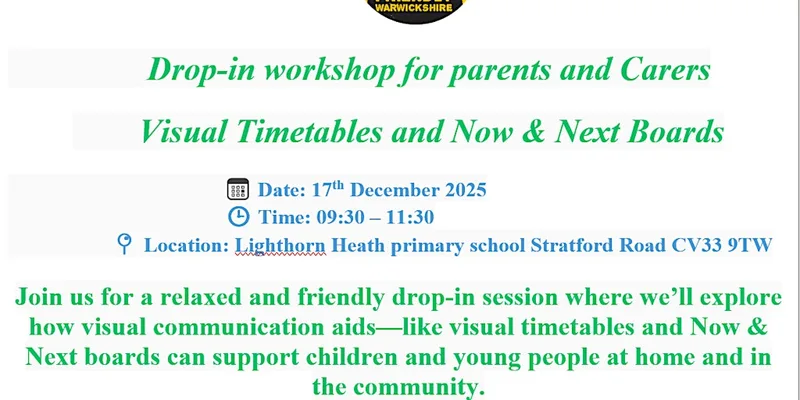 WARWICKSHIRE

Drop-in workshop for parents and Carers

Visual Timetables and Now & Next Boards

Date: 17th December 2025
Time: 09:30 – 11:30
Location: Lighthorn Heath primary school Stratford Road CV33 9TW

Join us for a relaxed and friendly drop-in session where we'll explore how visual communication aids—like visual timetables and Now & Next boards can support children and young people at home and in the community.